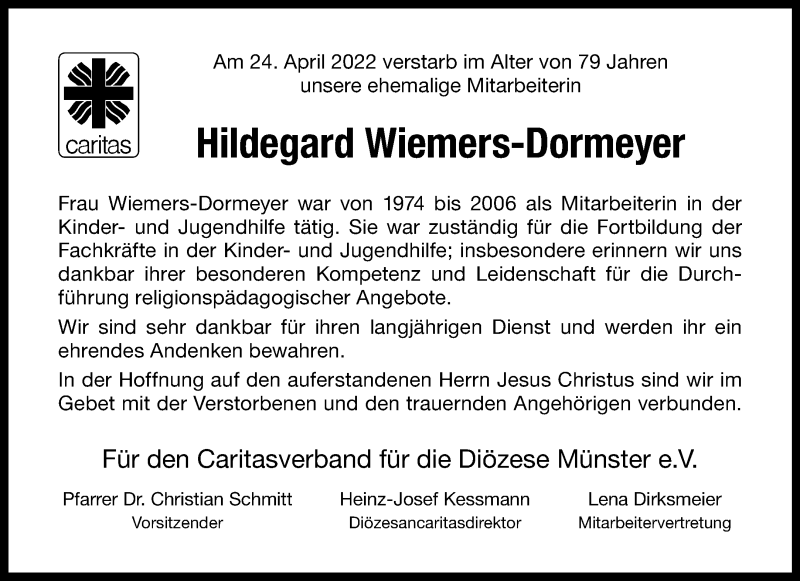 caritas

Am 24. April 2022 verstarb im Alter von 79 Jahren unsere ehemalige Mitarbeiterin

Hildegard Wiemers-Dormeyer

Frau Wiemers-Dormeyer war von 1974 bis 2006 als Mitarbeiterin in der Kinder- und Jugendhilfe tätig. Sie war zuständig für die Fortbildung der Fachkräfte in der Kinder- und Jugendhilfe; insbesondere erinnern wir uns dankbar ihrer besonderen Kompetenz und Leidenschaft für die Durchführung religionspädagogischer Angebote.

Wir sind sehr dankbar für ihren langjährigen Dienst und werden ihr ein ehrendes Andenken bewahren.

In der Hoffnung auf den auferstandenen Herrn Jesus Christus sind wir im Gebet mit der Verstorbenen und den trauernden Angehörigen verbunden.

Für den Caritasverband für die Diözese Münster e.V.

Pfarrer Dr. Christian Schmitt
Vorsitzender

Heinz-Josef Kessmann
Diözesancaritasdirektor

Lena Dirksmeier
Mitarbeitervertretung